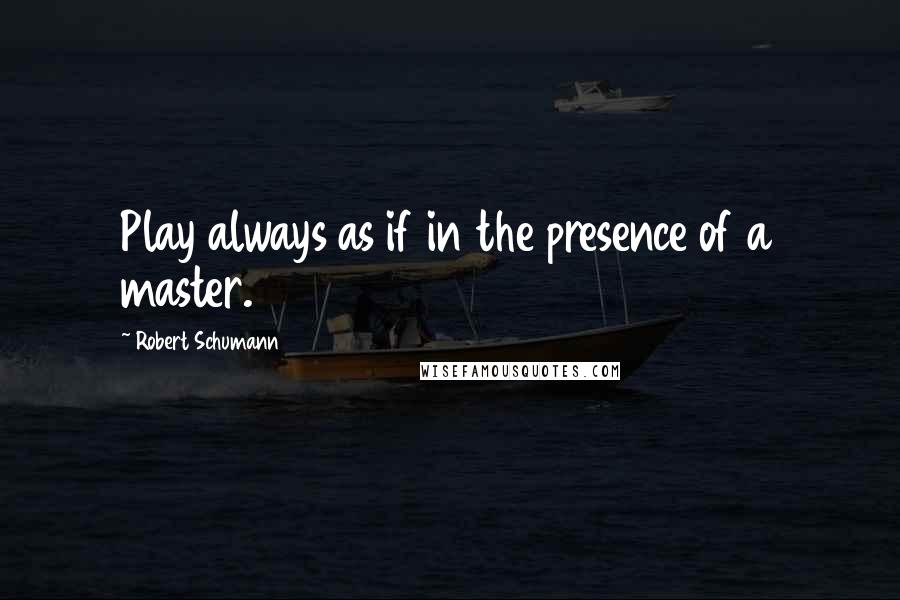 Play always as if in the presence of a master.

~ Robert Schumann

WISEFAMOUSQUOTES.COM